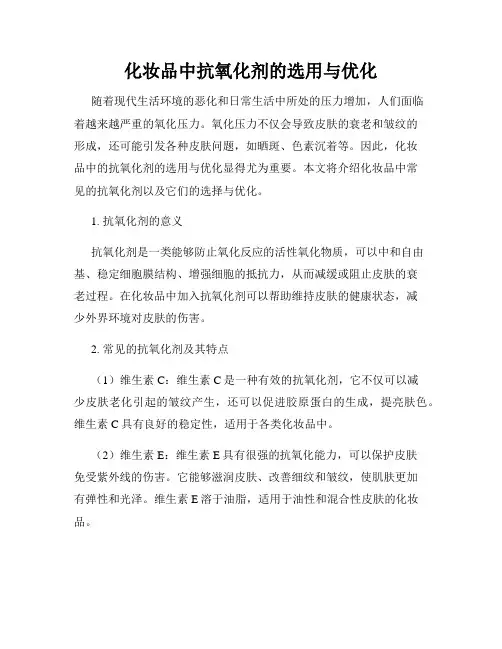 化妆品中抗氧化剂的选用与优化

随着现代生活环境的恶化和日常生活中所处的压力增加，人们面临着越来越严重的氧化压力。氧化压力不仅会导致皮肤的衰老和皱纹的形成，还可能引发各种皮肤问题，如晒斑、色素沉着等。因此，化妆品中的抗氧化剂的选用与优化显得尤为重要。本文将介绍化妆品中常见的抗氧化剂以及它们的选择与优化。

1. 抗氧化剂的意义

抗氧化剂是一类能够防止氧化反应的活性氧化物质，可以中和自由基、稳定细胞膜结构、增强细胞的抵抗力，从而减缓或阻止皮肤的衰老过程。在化妆品中加入抗氧化剂可以帮助维持皮肤的健康状态，减少外界环境对皮肤的伤害。

2. 常见的抗氧化剂及其特点

（1）维生素 C：维生素 C 是一种有效的抗氧化剂，它不仅可以减少皮肤老化引起的皱纹产生，还可以促进胶原蛋白的生成，提亮肤色。维生素 C 具有良好的稳定性，适用于各类化妆品中。

（2）维生素 E：维生素 E 具有很强的抗氧化能力，可以保护皮肤免受紫外线的伤害。它能够滋润皮肤、改善细纹和皱纹，使肌肤更加有弹性和光泽。维生素 E 溶于油脂，适用于油性和混合性皮肤的化妆品。